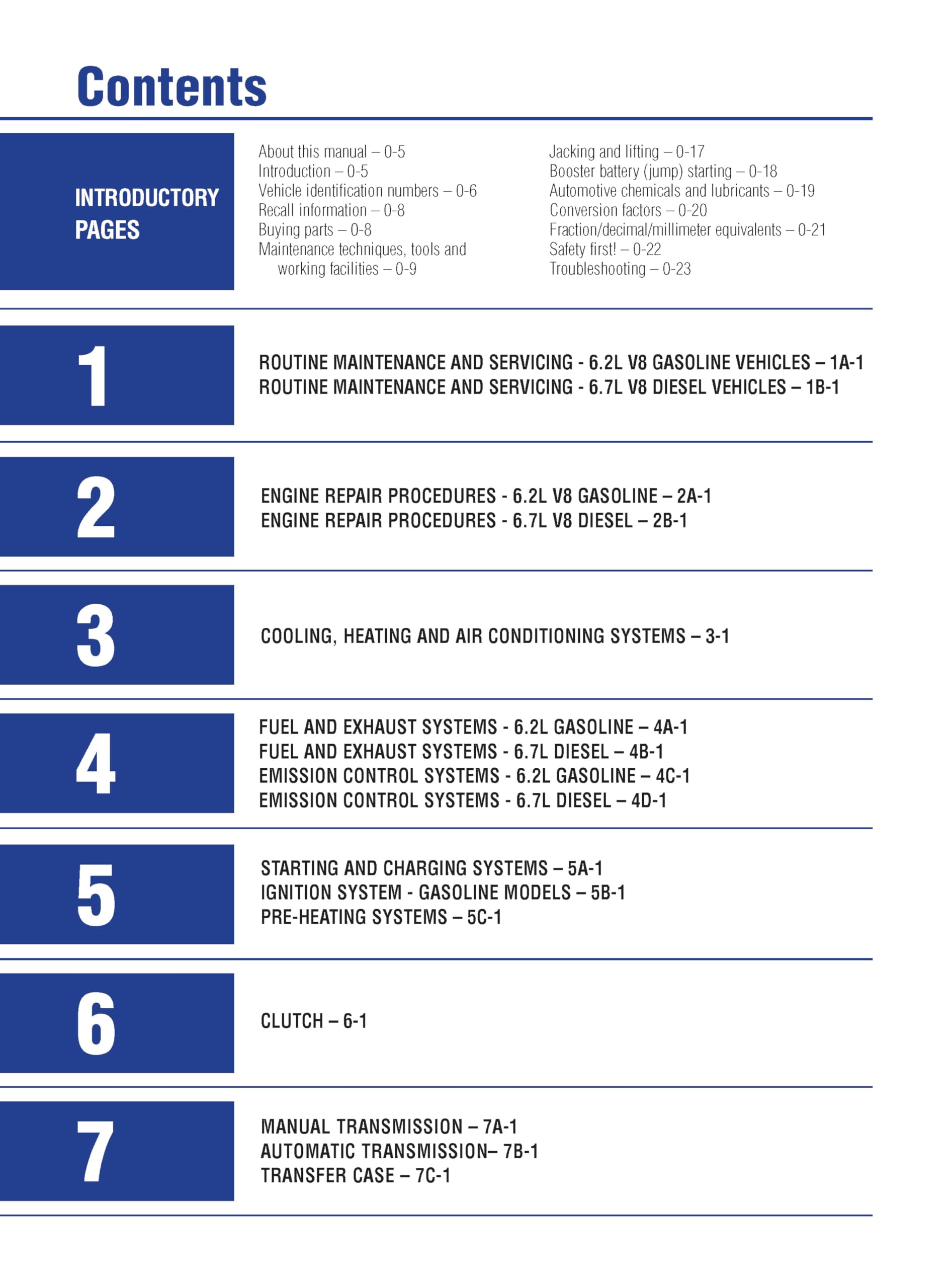 Contents

INTRODUCTORY PAGES

About this manual – 0-5
Introduction – 0-5
Vehicle identification numbers – 0-6
Recall information – 0-8
Buying parts – 0-8
Maintenance techniques, tools and working facilities – 0-9

Jacking and lifting – 0-17
Booster battery (jump) starting – 0-18
Automotive chemicals and lubricants – 0-19
Conversion factors – 0-20
Fraction/decimal/millimeter equivalents – 0-21
Safety first! – 0-22
Troubleshooting – 0-23

1

ROUTINE MAINTENANCE AND SERVICING - 6.2L V8 GASOLINE VEHICLES – 1A-1
ROUTINE MAINTENANCE AND SERVICING - 6.7L V8 DIESEL VEHICLES – 1B-1

2

ENGINE REPAIR PROCEDURES - 6.2L V8 GASOLINE – 2A-1
ENGINE REPAIR PROCEDURES - 6.7L V8 DIESEL – 2B-1

3

COOLING, HEATING AND AIR CONDITIONING SYSTEMS – 3-1

4

FUEL AND EXHAUST SYSTEMS - 6.2L GASOLINE – 4A-1
FUEL AND EXHAUST SYSTEMS - 6.7L DIESEL – 4B-1
EMISSION CONTROL SYSTEMS - 6.2L GASOLINE – 4C-1
EMISSION CONTROL SYSTEMS - 6.7L DIESEL – 4D-1

5

STARTING AND CHARGING SYSTEMS – 5A-1
IGNITION SYSTEM - GASOLINE MODELS – 5B-1
PRE-HEATING SYSTEMS – 5C-1

6

CLUTCH – 6-1

7

MANUAL TRANSMISSION – 7A-1
AUTOMATIC TRANSMISSION– 7B-1
TRANSFER CASE – 7C-1